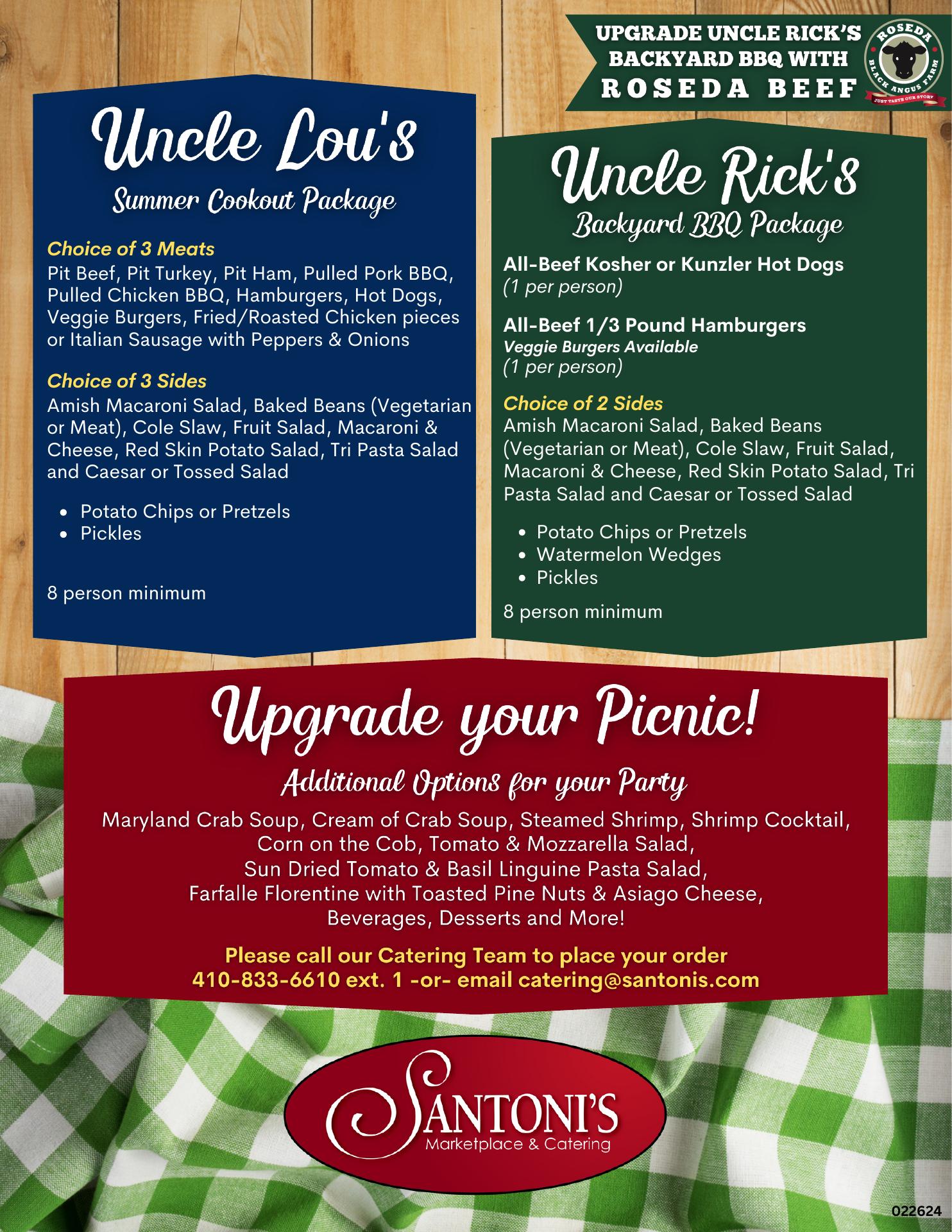 UPGRADE UNCLE RICK'S BACKYARD BBQ WITH ROSEDA BEEF

ROSEDA BLACK ANGUS FARM JUST TASTE OUR STORY

Uncle Lou's

Summer Cookout Package

Choice of 3 Meats

Pit Beef, Pit Turkey, Pit Ham, Pulled Pork BBQ, Pulled Chicken BBQ, Hamburgers, Hot Dogs, Veggie Burgers, Fried/Roasted Chicken pieces or Italian Sausage with Peppers & Onions

Choice of 3 Sides

Amish Macaroni Salad, Baked Beans (Vegetarian or Meat), Cole Slaw, Fruit Salad, Macaroni & Cheese, Red Skin Potato Salad, Tri Pasta Salad and Caesar or Tossed Salad

• Potato Chips or Pretzels
• Pickles

8 person minimum

Uncle Rick's

Backyard BBQ Package

All-Beef Kosher or Kunzler Hot Dogs
(1 per person)

All-Beef 1/3 Pound Hamburgers
Veggie Burgers Available
(1 per person)

Choice of 2 Sides

Amish Macaroni Salad, Baked Beans (Vegetarian or Meat), Cole Slaw, Fruit Salad, Macaroni & Cheese, Red Skin Potato Salad, Tri Pasta Salad and Caesar or Tossed Salad

• Potato Chips or Pretzels
• Watermelon Wedges
• Pickles

8 person minimum

Upgrade your Picnic!

Additional Options for your Party

Maryland Crab Soup, Cream of Crab Soup, Steamed Shrimp, Shrimp Cocktail, Corn on the Cob, Tomato & Mozzarella Salad, Sun Dried Tomato & Basil Linguine Pasta Salad, Farfalle Florentine with Toasted Pine Nuts & Asiago Cheese, Beverages, Desserts and More!

Please call our Catering Team to place your order
410-833-6610 ext. 1 -or- email catering@santonis.com

SANTONI'S
Marketplace & Catering

022624